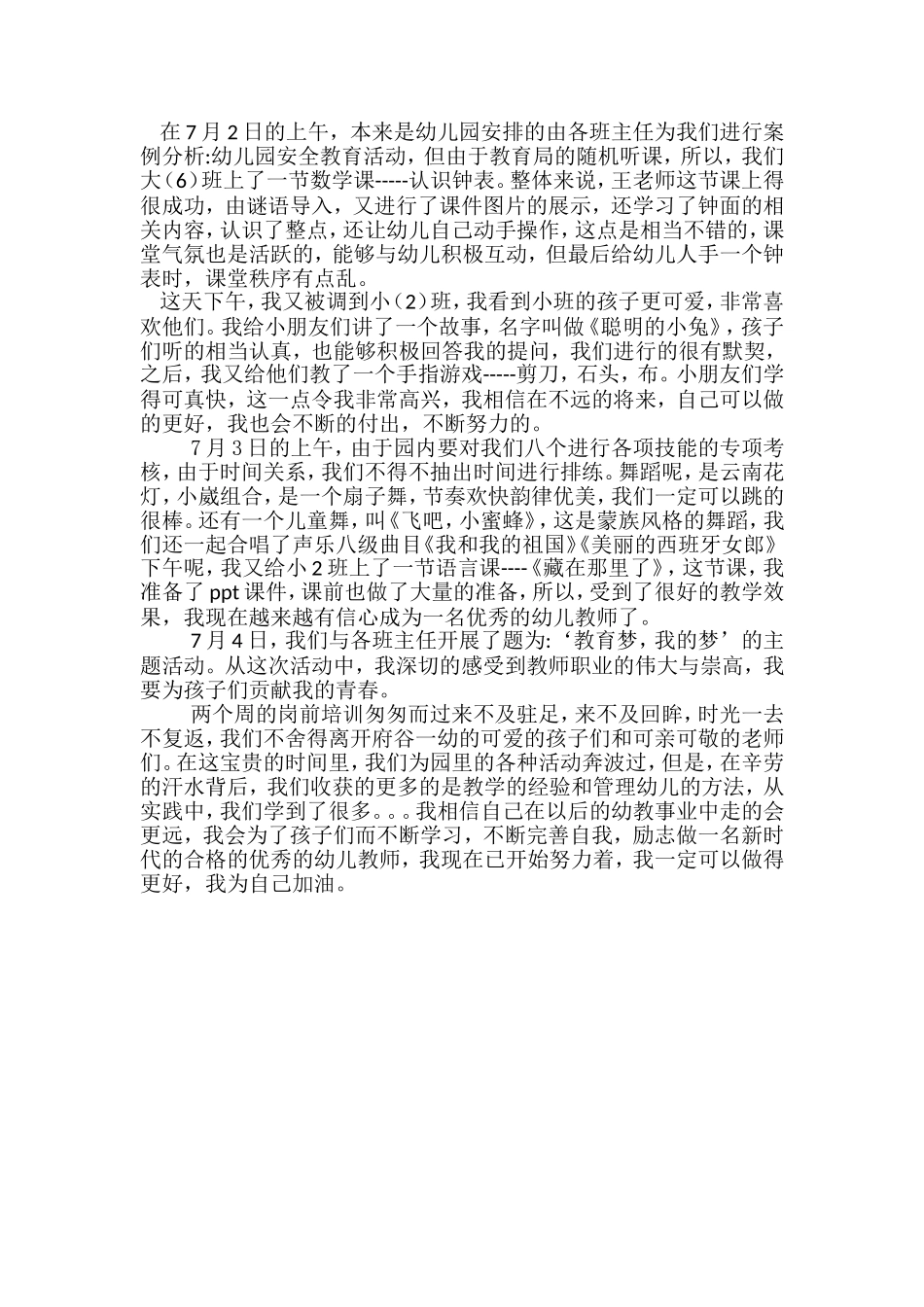 在7月2日的上午，本来是幼儿园安排的由各班主任为我们进行案例分析:幼儿园安全教育活动，但由于教育局的随机听课，所以，我们大（6）班上了一节数学课-----认识钟表。整体来说，王老师这节课上得很成功，由谜语导入，又进行了课件图片的展示，还学习了钟面的相关内容，认识了整点，还让幼儿自己动手操作，这点是相当不错的，课堂气氛也是活跃的，能够与幼儿积极互动，但最后给幼儿人手一个钟表时，课堂秩序有点乱。

这天下午，我又被调到小（2）班，我看到小班的孩子更可爱，非常喜欢他们。我给小朋友们讲了一个故事，名字叫做《聪明的小兔》，孩子们听的相当认真，也能够积极回答我的提问，我们进行的很有默契，之后，我又给他们教了一个手指游戏-----剪刀，石头，布。小朋友们学得可真快，这一点令我非常高兴，我相信在不远的将来，自己可以做的更好，我也会不断的付出，不断努力的。

7月3日的上午，由于园内要对我们八个进行各项技能的专项考核，由于时间关系，我们不得不抽出时间进行排练。舞蹈呢，是云南花灯，小崴组合，是一个扇子舞，节奏欢快韵律优美，我们一定可以跳的很棒。还有一个儿童舞，叫《飞吧，小蜜蜂》，这是蒙族风格的舞蹈，我们还一起合唱了声乐八级曲目《我和我的祖国》《美丽的西班牙女郎》下午呢，我又给小2班上了一节语言课----《藏在那里了》，这节课，我准备了ppt课件，课前也做了大量的准备，所以，受到了很好的教学效果，我现在越来越有信心成为一名优秀的幼儿教师了。

7月4日，我们与各班主任开展了题为:‘教育梦，我的梦’的主题活动。从这次活动中，我深切的感受到教师职业的伟大与崇高，我要为孩子们贡献我的青春。

两个周的岗前培训匆匆而过来不及驻足，来不及回眸，时光一去不复返，我们不舍得离开府谷一幼的可爱的孩子们和可亲可敬的老师们。在这宝贵的时间里，我们为园里的各种活动奔波过，但是，在辛劳的汗水背后，我们收获的更多的是教学的经验和管理幼儿的方法，从实践中，我们学到了很多。。。我相信自己在以后的幼教事业中走的会更远，我会为了孩子们而不断学习，不断完善自我，励志做一名新时代的合格的优秀的幼儿教师，我现在已开始努力着，我一定可以做得更好，我为自己加油。